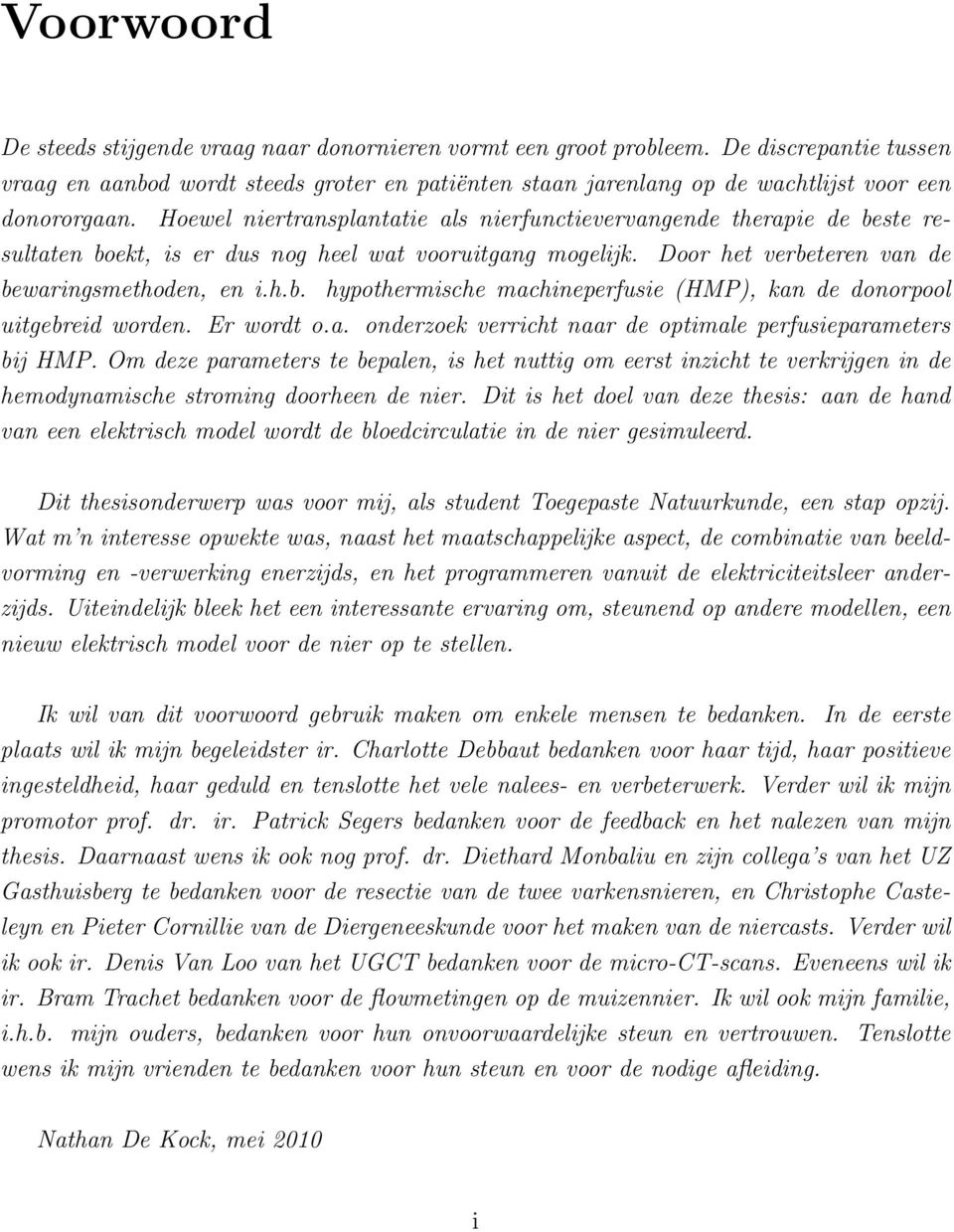 Voorwoord

De steeds stijgende vraag naar donornieren vormt een groot probleem. De discrepantie tussen vraag en aanbod wordt steeds groter en patiënten staan jarenlang op de wachtlijst voor een donororgaan. Hoewel niertransplantatie als nierfunctievervangende therapie de beste resultaten boekt, is er dus nog heel wat vooruitgang mogelijk. Door het verbeteren van de bewaringsmethoden, en i.h.b. hypothermische machineperfusie (HMP), kan de donorpool uitgebreid worden. Er wordt o.a. onderzoek verricht naar de optimale perfusieparameters bij HMP. Om deze parameters te bepalen, is het nuttig om eerst inzicht te verkrijgen in de hemodynamische stroming doorheen de nier. Dit is het doel van deze thesis: aan de hand van een elektrisch model wordt de bloedcirculatie in de nier gesimuleerd.

Dit thesisonderwerp was voor mij, als student Toegepaste Natuurkunde, een stap opzij. Wat m'n interesse opwekte was, naast het maatschappelijke aspect, de combinatie van beeldvorming en -verwerking enerzijds, en het programmeren vanuit de elektriciteitsleer anderzijds. Uiteindelijk bleek het een interessante ervaring om, steunend op andere modellen, een nieuw elektrisch model voor de nier op te stellen.

Ik wil van dit voorwoord gebruik maken om enkele mensen te bedanken. In de eerste plaats wil ik mijn begeleidster ir. Charlotte Debbaut bedanken voor haar tijd, haar positieve ingesteldheid, haar geduld en tenslotte het vele nalees- en verbeterwerk. Verder wil ik mijn promotor prof. dr. ir. Patrick Segers bedanken voor de feedback en het nalezen van mijn thesis. Daarnaast wens ik ook nog prof. dr. Diethard Monbaliu en zijn collega's van het UZ Gasthuisberg te bedanken voor de resectie van de twee varkensnieren, en Christophe Casteleyn en Pieter Cornillie van de Diergeneeskunde voor het maken van de niercasts. Verder wil ik ook ir. Denis Van Loo van het UGCT bedanken voor de micro-CT-scans. Eveneens wil ik ir. Bram Trachet bedanken voor de flowmetingen op de muizennier. Ik wil ook mijn familie, i.h.b. mijn ouders, bedanken voor hun onvoorwaardelijke steun en vertrouwen. Tenslotte wens ik mijn vrienden te bedanken voor hun steun en voor de nodige afleiding.

Nathan De Kock, mei 2010

i